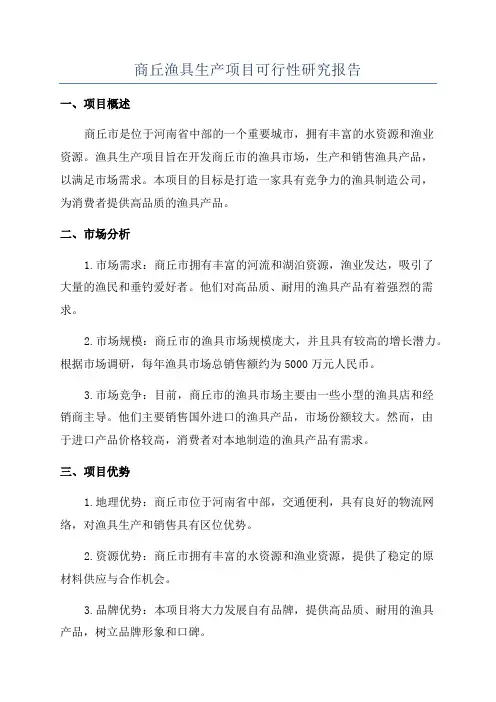 商丘渔具生产项目可行性研究报告

一、项目概述

商丘市是位于河南省中部的一个重要城市，拥有丰富的水资源和渔业资源。渔具生产项目旨在开发商丘市的渔具市场，生产和销售渔具产品，以满足市场需求。本项目的目标是打造一家具有竞争力的渔具制造公司，为消费者提供高品质的渔具产品。

二、市场分析

1.市场需求：商丘市拥有丰富的河流和湖泊资源，渔业发达，吸引了大量的渔民和垂钓爱好者。他们对高品质、耐用的渔具产品有着强烈的需求。

2.市场规模：商丘市的渔具市场规模庞大，并且具有较高的增长潜力。根据市场调研，每年渔具市场总销售额约为5000万元人民币。

3.市场竞争：目前，商丘市的渔具市场主要由一些小型的渔具店和经销商主导。他们主要销售国外进口的渔具产品，市场份额较大。然而，由于进口产品价格较高，消费者对本地制造的渔具产品有需求。

三、项目优势

1.地理优势：商丘市位于河南省中部，交通便利，具有良好的物流网络，对渔具生产和销售具有区位优势。

2.资源优势：商丘市拥有丰富的水资源和渔业资源，提供了稳定的原材料供应与合作机会。

3.品牌优势：本项目将大力发展自有品牌，提供高品质、耐用的渔具产品，树立品牌形象和口碑。